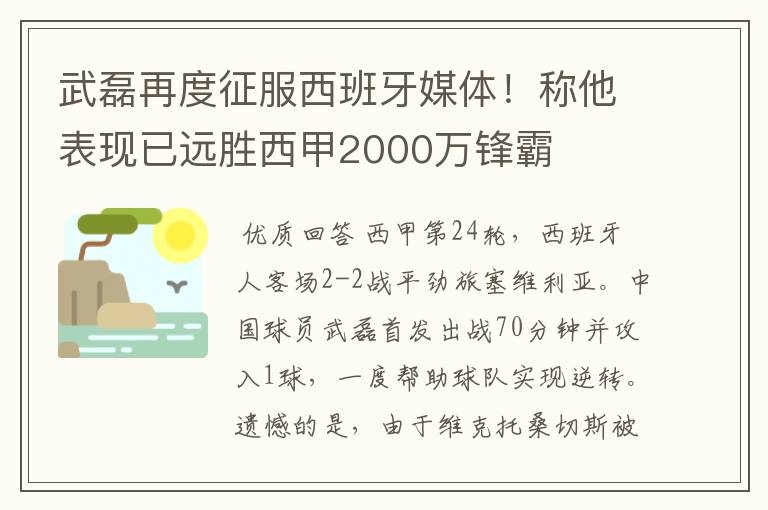 武磊再度征服西班牙媒体！称他表现已远胜西甲2000万锋霸

优质回答 西甲第24轮，西班牙人客场2-2战平劲旅塞维利亚。中国球员武磊首发出战70分钟并攻入1球，一度帮助球队实现逆转。遗憾的是，由于维克托桑切斯被